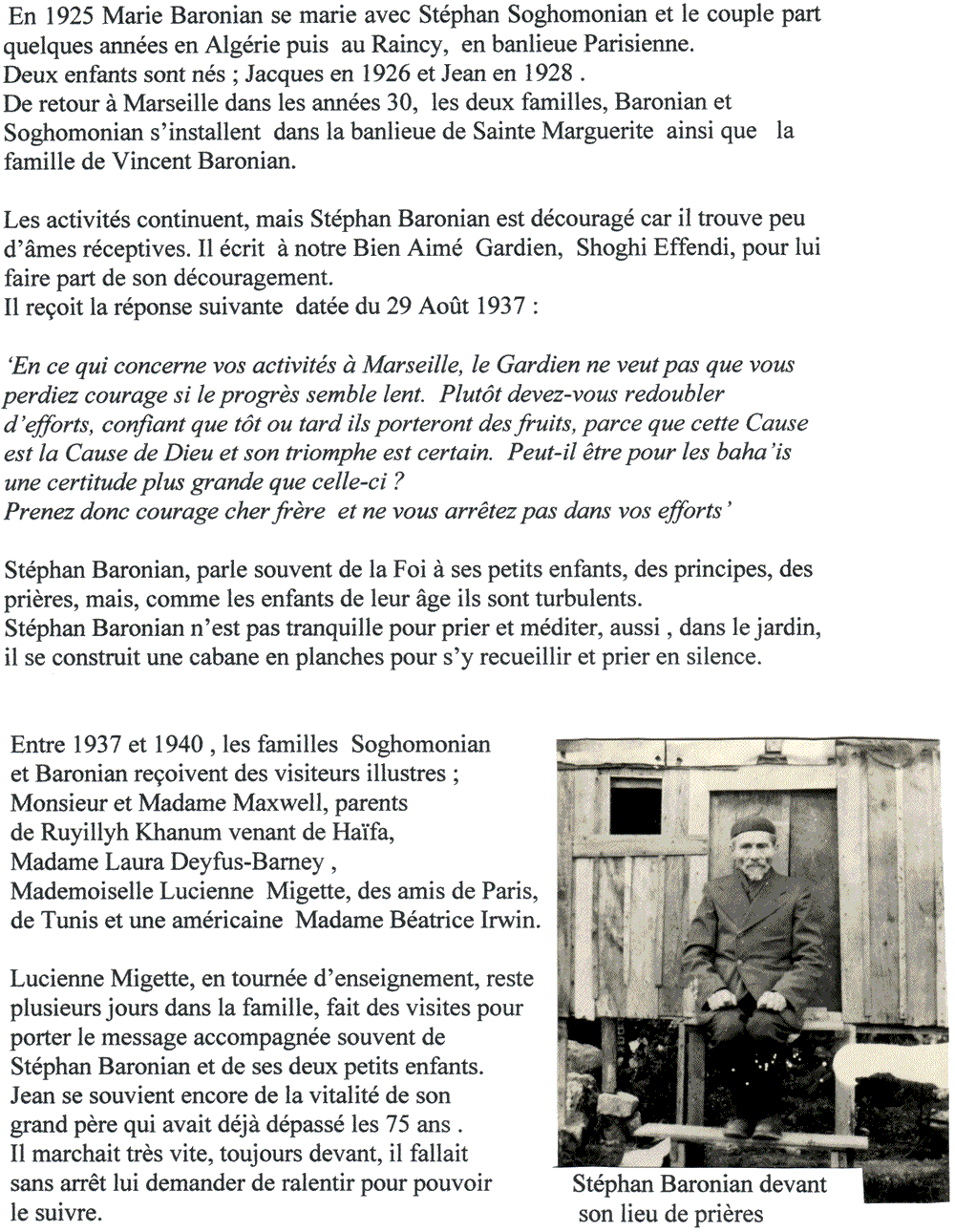 En 1925 Marie Baronian se marie avec Stéphan Soghomonian et le couple part quelques années en Algérie puis au Raincy, en banlieue Parisienne.
Deux enfants sont nés ; Jacques en 1926 et Jean en 1928 .
De retour à Marseille dans les années 30, les deux familles, Baronian et Soghomonian s'installent dans la banlieue de Sainte Marguerite ainsi que la famille de Vincent Baronian.

Les activités continuent, mais Stéphan Baronian est découragé car il trouve peu d'âmes réceptives. Il écrit à notre Bien Aimé Gardien, Shoghi Effendi, pour lui faire part de son découragement.
Il reçoit la réponse suivante datée du 29 Août 1937 :

'En ce qui concerne vos activités à Marseille, le Gardien ne veut pas que vous perdiez courage si le progrès semble lent. Plutôt devez-vous redoubler d'efforts, confiant que tôt ou tard ils porteront des fruits, parce que cette Cause est la Cause de Dieu et son triomphe est certain. Peut-il être pour les baha'is une certitude plus grande que celle-ci ?
Prenez donc courage cher frère et ne vous arrêtez pas dans vos efforts'

Stéphan Baronian, parle souvent de la Foi à ses petits enfants, des principes, des prières, mais, comme les enfants de leur âge ils sont turbulents.
Stéphan Baronian n'est pas tranquille pour prier et méditer, aussi , dans le jardin, il se construit une cabane en planches pour s'y recueillir et prier en silence.

Entre 1937 et 1940 , les familles Soghomonian et Baronian reçoivent des visiteurs illustres ; Monsieur et Madame Maxwell, parents de Ruyillyh Khanum venant de Haïfa, Madame Laura Deyfus-Barney , Mademoiselle Lucienne Migette, des amis de Paris, de Tunis et une américaine Madame Béatrice Irwin.

Lucienne Migette, en tournée d'enseignement, reste plusieurs jours dans la famille, fait des visites pour porter le message accompagnée souvent de Stéphan Baronian et de ses deux petits enfants.
Jean se souvient encore de la vitalité de son grand père qui avait déjà dépassé les 75 ans .
Il marchait très vite, toujours devant, il fallait sans arrêt lui demander de ralentir pour pouvoir le suivre.

Stéphan Baronian devant son lieu de prières